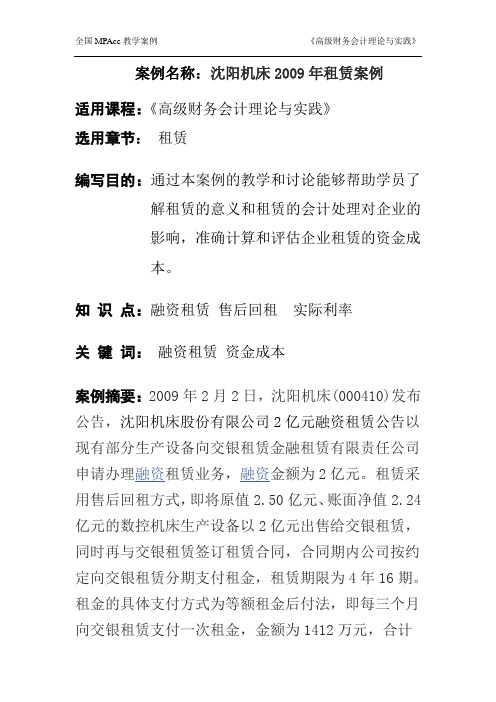 全国 MPAcc 教学案例

《高级财务会计理论与实践》

案例名称：沈阳机床 2009 年租赁案例

适用课程：《高级财务会计理论与实践》

选用章节： 租赁

编写目的：通过本案例的教学和讨论能够帮助学员了解租赁的意义和租赁的会计处理对企业的影响，准确计算和评估企业租赁的资金成本。

知 识 点：融资租赁 售后回租 实际利率

关 键 词： 融资租赁 资金成本

案例摘要：2009 年 2 月 2 日，沈阳机床(000410)发布公告，沈阳机床股份有限公司 2 亿元融资租赁公告以现有部分生产设备向交银租赁金融租赁有限责任公司申请办理融资租赁业务，融资金额为 2 亿元。租赁采用售后回租方式，即将原值 2.50 亿元、账面净值 2.24 亿元的数控机床生产设备以 2 亿元出售给交银租赁，同时再与交银租赁签订租赁合同，合同期内公司按约定向交银租赁分期支付租金，租赁期限为 4 年 16 期。租金的具体支付方式为等额租金后付法，即每三个月向交银租赁支付一次租金，金额为 1412 万元，合计